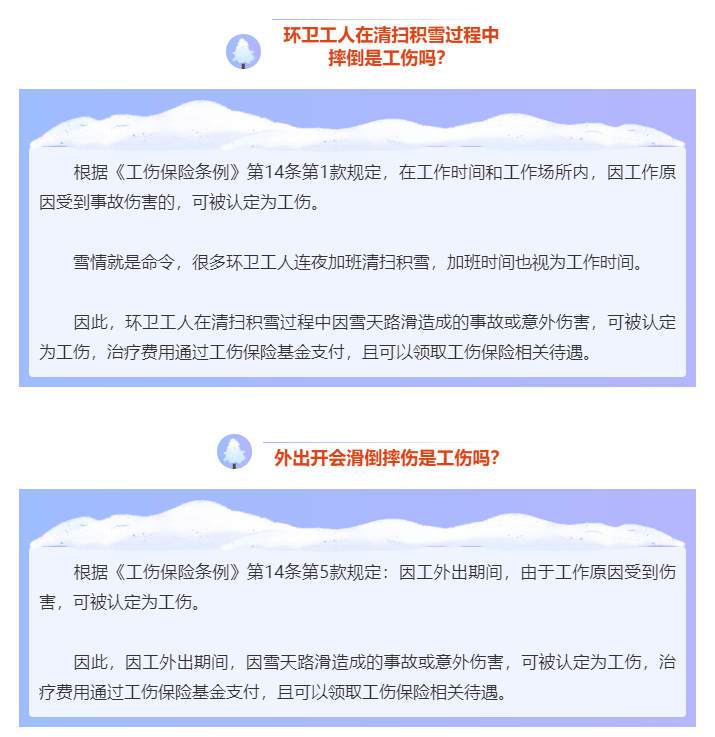 环卫工人在清扫积雪过程中摔倒是工伤吗？

根据《工伤保险条例》第14条第1款规定，在工作时间和工作场所内，因工作原因受到事故伤害的，可被认定为工伤。

雪情就是命令，很多环卫工人连夜加班清扫积雪，加班时间也视为工作时间。

因此，环卫工人在清扫积雪过程中因雪天路滑造成的事故或意外伤害，可被认定为工伤，治疗费用通过工伤保险基金支付，且可以领取工伤保险相关待遇。

外出开会滑倒摔伤是工伤吗？

根据《工伤保险条例》第14条第5款规定：因工外出期间，由于工作原因受到伤害，可被认定为工伤。

因此，因工外出期间，因雪天路滑造成的事故或意外伤害，可被认定为工伤，治疗费用通过工伤保险基金支付，且可以领取工伤保险相关待遇。